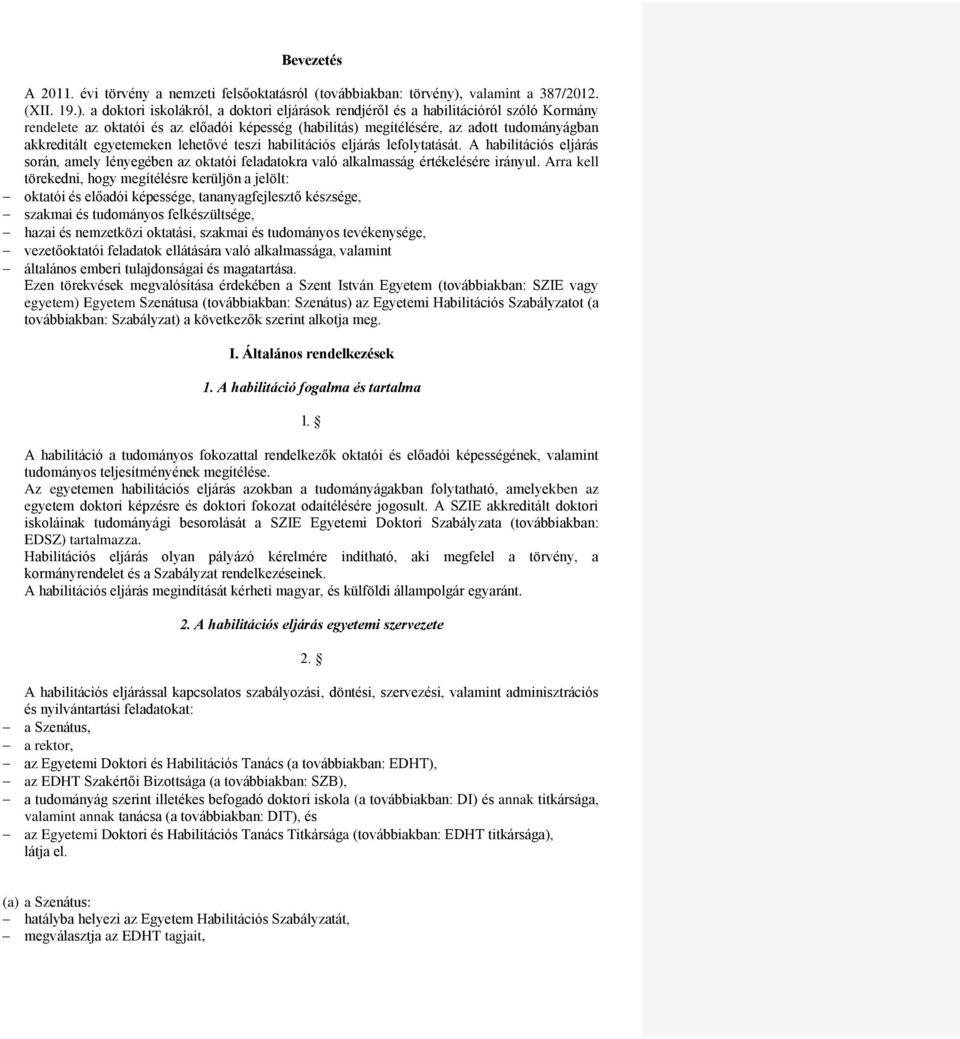 Bevezetés

A 2011. évi törvény a nemzeti felsőoktatásról (továbbiakban: törvény), valamint a 387/2012. (XII. 19.). a doktori iskolákról, a doktori eljárások rendjéről és a habilitációról szóló Kormány rendelete az oktatói és az előadói képesség (habilitás) megítélésére, az adott tudományágban akkreditált egyetemeken lehetővé teszi habilitációs eljárás lefolytatását. A habilitációs eljárás során, amely lényegében az oktatói feladatokra való alkalmasság értékelésére irányul. Arra kell törekedni, hogy megítélésre kerüljön a jelölt:
– oktatói és előadói képessége, tananyagfejlesztő készsége,
– szakmai és tudományos felkészültsége,
– hazai és nemzetközi oktatási, szakmai és tudományos tevékenysége,
– vezetőoktatói feladatok ellátására való alkalmassága, valamint
– általános emberi tulajdonságai és magatartása.
Ezen törekvések megvalósítása érdekében a Szent István Egyetem (továbbiakban: SZIE vagy egyetem) Egyetem Szenátusa (továbbiakban: Szenátus) az Egyetemi Habilitációs Szabályzatot (a továbbiakban: Szabályzat) a következők szerint alkotja meg.

I. Általános rendelkezések

1. A habilitáció fogalma és tartalma

1. §

A habilitáció a tudományos fokozattal rendelkezők oktatói és előadói képességének, valamint tudományos teljesítményének megítélése.
Az egyetemen habilitációs eljárás azokban a tudományágakban folytatható, amelyekben az egyetem doktori képzésre és doktori fokozat odaítélésére jogosult. A SZIE akkreditált doktori iskoláinak tudományági besorolását a SZIE Egyetemi Doktori Szabályzata (továbbiakban: EDSZ) tartalmazza.
Habilitációs eljárás olyan pályázó kérelmére indítható, aki megfelel a törvény, a kormányrendelet és a Szabályzat rendelkezéseinek.
A habilitációs eljárás megindítását kérheti magyar, és külföldi állampolgár egyaránt.

2. A habilitációs eljárás egyetemi szervezete

2. §

A habilitációs eljárással kapcsolatos szabályozási, döntési, szervezési, valamint adminisztrációs és nyilvántartási feladatokat:
– a Szenátus,
– a rektor,
– az Egyetemi Doktori és Habilitációs Tanács (a továbbiakban: EDHT),
– az EDHT Szakértői Bizottsága (a továbbiakban: SZB),
– a tudományág szerint illetékes befogadó doktori iskola (a továbbiakban: DI) és annak titkársága, valamint annak tanácsa (a továbbiakban: DIT), és
– az Egyetemi Doktori és Habilitációs Tanács Titkársága (továbbiakban: EDHT titkársága),
látja el.

(a) a Szenátus:
– hatályba helyezi az Egyetem Habilitációs Szabályzatát,
– megválasztja az EDHT tagjait,